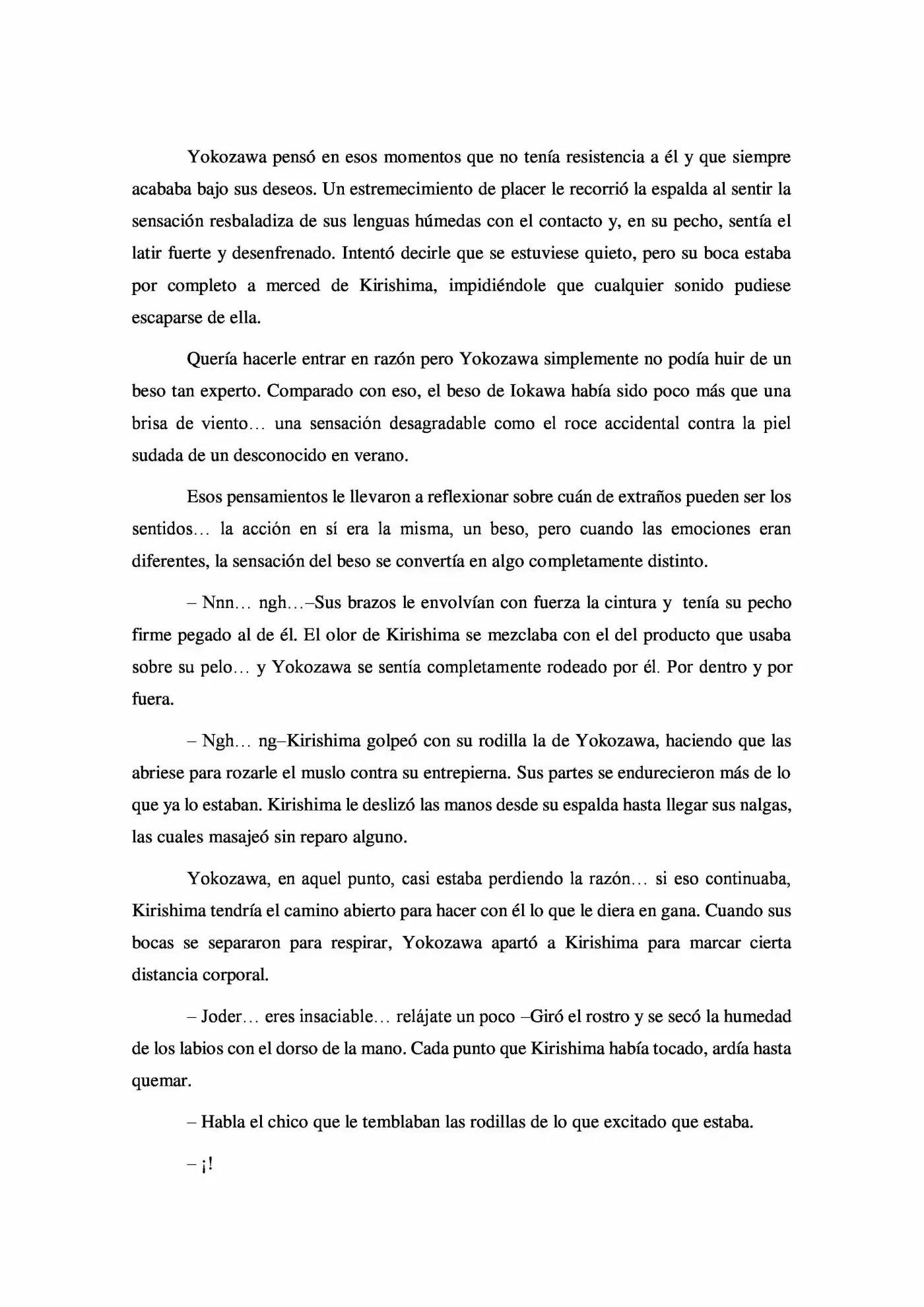 Yokozawa pensó en esos momentos que no tenía resistencia a él y que siempre acababa bajo sus deseos. Un estremecimiento de placer le recorrió la espalda al sentir la sensación resbaladiza de sus lenguas húmedas con el contacto y, en su pecho, sentía el latir fuerte y desenfrenado. Intentó decirle que se estuviese quieto, pero su boca estaba por completo a merced de Kirishima, impidiéndole que cualquier sonido pudiese escaparse de ella.

Quería hacerle entrar en razón pero Yokozawa simplemente no podía huir de un beso tan experto. Comparado con eso, el beso de Iokawa había sido poco más que una brisa de viento… una sensación desagradable como el roce accidental contra la piel sudada de un desconocido en verano.

Esos pensamientos le llevaron a reflexionar sobre cuán de extraños pueden ser los sentidos… la acción en sí era la misma, un beso, pero cuando las emociones eran diferentes, la sensación del beso se convertía en algo completamente distinto.

– Nnn… ngh…–Sus brazos le envolvían con fuerza la cintura y tenía su pecho firme pegado al de él. El olor de Kirishima se mezclaba con el del producto que usaba sobre su pelo… y Yokozawa se sentía completamente rodeado por él. Por dentro y por fuera.

– Ngh… ng–Kirishima golpeó con su rodilla la de Yokozawa, haciendo que las abriese para rozarle el muslo contra su entrepierna. Sus partes se endurecieron más de lo que ya lo estaban. Kirishima le deslizó las manos desde su espalda hasta llegar sus nalgas, las cuales masajeó sin reparo alguno.

Yokozawa, en aquel punto, casi estaba perdiendo la razón… si eso continuaba, Kirishima tendría el camino abierto para hacer con él lo que le diera en gana. Cuando sus bocas se separaron para respirar, Yokozawa apartó a Kirishima para marcar cierta distancia corporal.

– Joder… eres insaciable… relájate un poco –Giró el rostro y se secó la humedad de los labios con el dorso de la mano. Cada punto que Kirishima había tocado, ardía hasta quemar.

– Habla el chico que le temblaban las rodillas de lo que excitado que estaba.

– ¡!